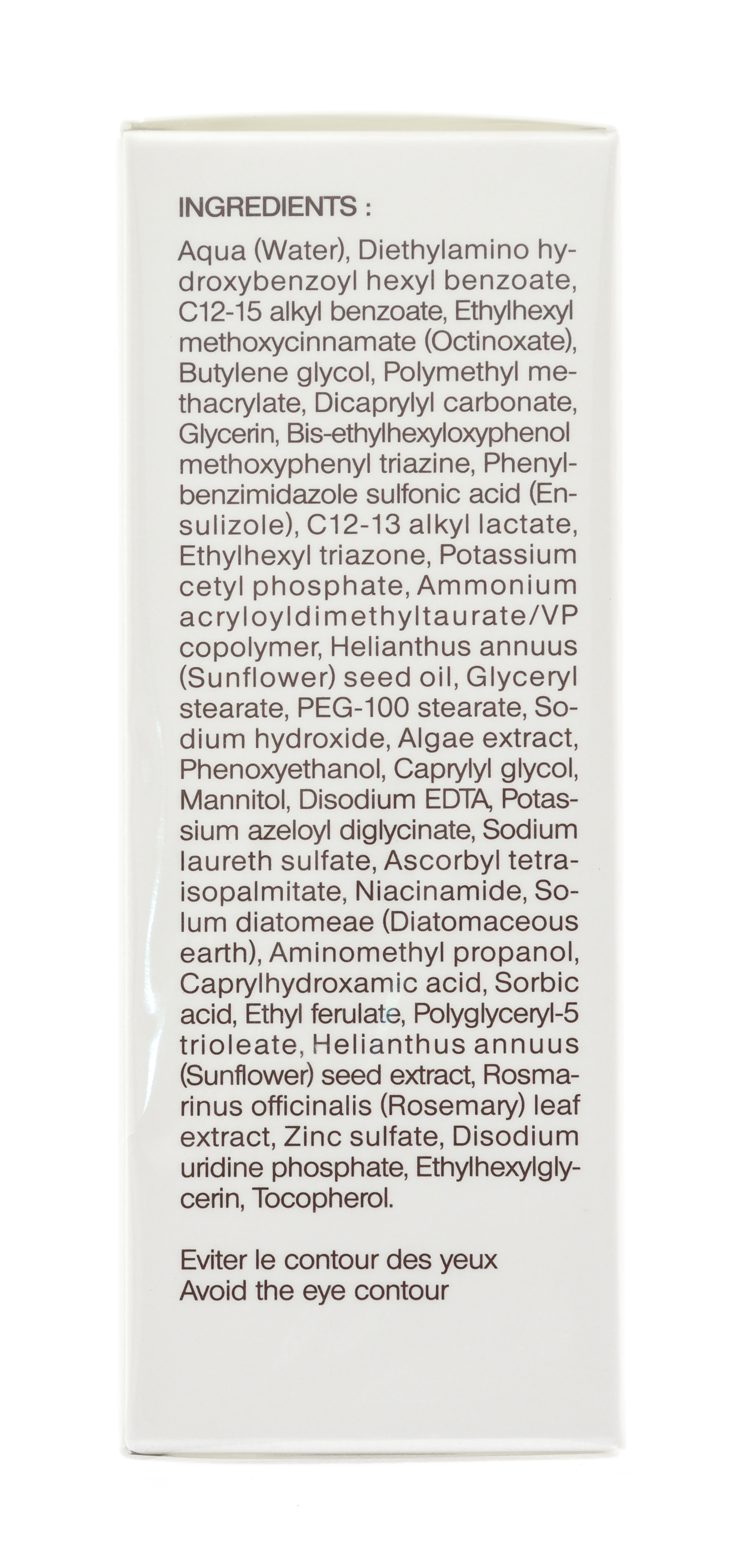 INGREDIENTS :

Aqua (Water), Diethylamino hydroxybenzoyl hexyl benzoate, C12-15 alkyl benzoate, Ethylhexyl methoxycinnamate (Octinoxate), Butylene glycol, Polymethyl methacrylate, Dicaprylyl carbonate, Glycerin, Bis-ethylhexyloxyphenol methoxyphenyl triazine, Phenylbenzimidazole sulfonic acid (Ensulizole), C12-13 alkyl lactate, Ethylhexyl triazone, Potassium cetyl phosphate, Ammonium acryloyldimethyltaurate/VP copolymer, Helianthus annuus (Sunflower) seed oil, Glyceryl stearate, PEG-100 stearate, Sodium hydroxide, Algae extract, Phenoxyethanol, Caprylyl glycol, Mannitol, Disodium EDTA, Potassium azeloyl diglycinate, Sodium laureth sulfate, Ascorbyl tetraisopalmitate, Niacinamide, Solum diatomeae (Diatomaceous earth), Aminomethyl propanol, Caprylhydroxamic acid, Sorbic acid, Ethyl ferulate, Polyglyceryl-5 trioleate, Helianthus annuus (Sunflower) seed extract, Rosmarinus officinalis (Rosemary) leaf extract, Zinc sulfate, Disodium uridine phosphate, Ethylhexylglycerin, Tocopherol.

Eviter le contour des yeux
Avoid the eye contour